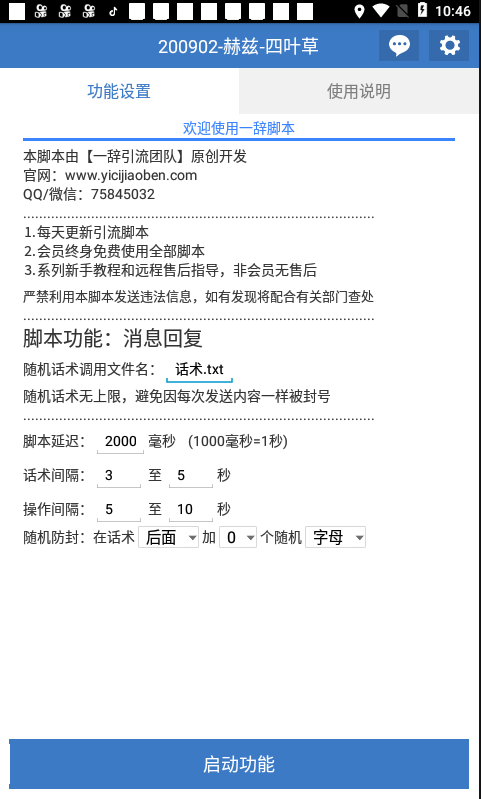 10:46

200902-赫兹-四叶草

功能设置
使用说明

欢迎使用一辞脚本

本脚本由【一辞引流团队】原创开发
官网：www.yicijiaoben.com
QQ/微信：75845032

1.每天更新引流脚本
2.会员终身免费使用全部脚本
3.系列新手教程和远程售后指导，非会员无售后

严禁利用本脚本发送违法信息，如有发现将配合有关部门查处

脚本功能：消息回复

随机话术调用文件名： 话术.txt

随机话术无上限，避免因每次发送内容一样被封号

脚本延迟： 2000 毫秒 (1000毫秒=1秒)

话术间隔： 3 至 5 秒

操作间隔： 5 至 10 秒

随机防封：在话术 后面 加 0 个随机 字母

启动功能